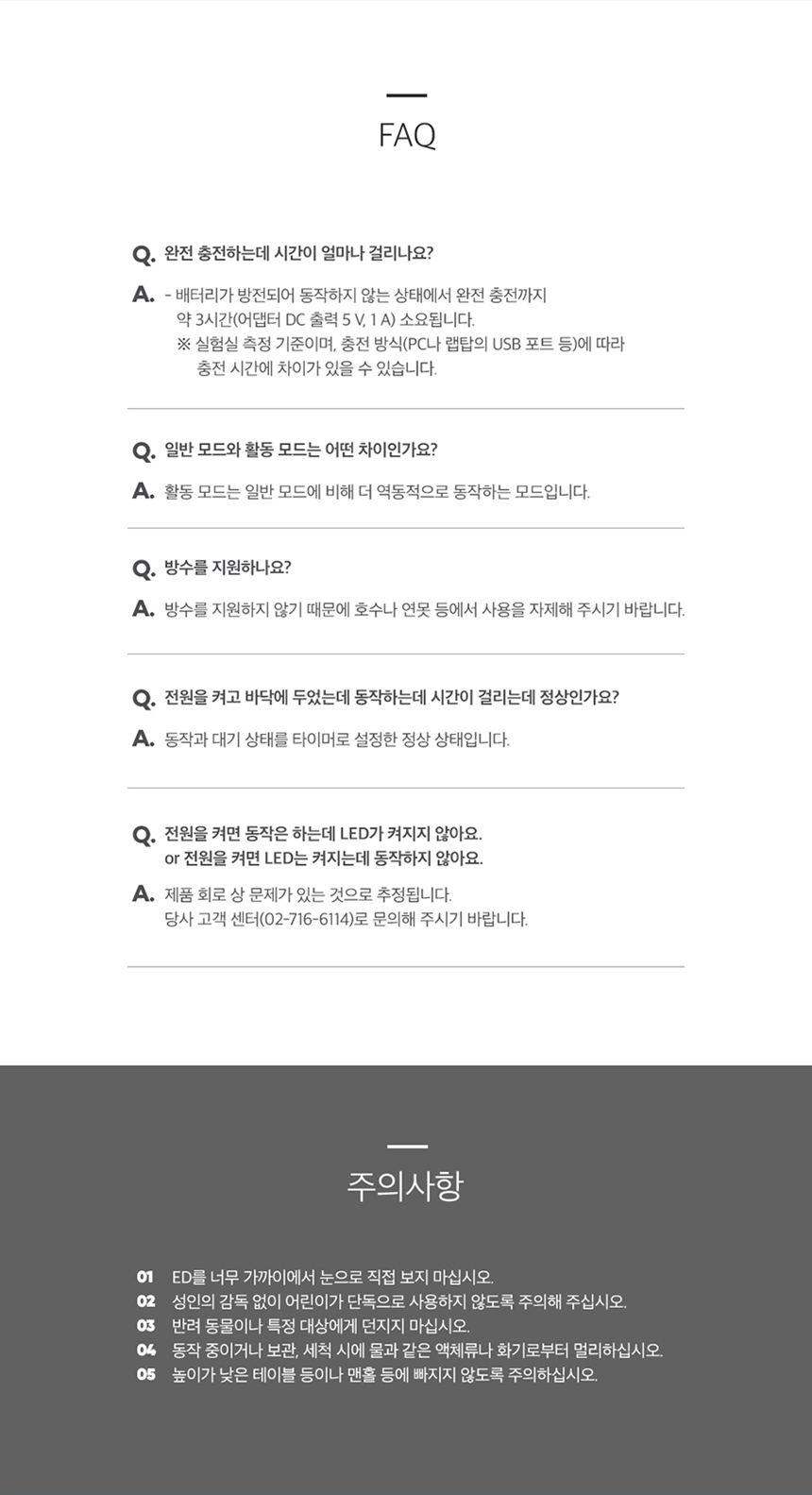 FAQ

Q. 완전 충전하는데 시간이 얼마나 걸리나요?

A. - 배터리가 방전되어 동작하지 않는 상태에서 완전 충전까지 약 3시간(어댑터 DC 출력 5 V, 1 A) 소요됩니다.
※ 실험실 측정 기준이며, 충전 방식(PC나 랩탑의 USB 포트 등)에 따라 충전 시간에 차이가 있을 수 있습니다.

Q. 일반 모드와 활동 모드는 어떤 차이인가요?

A. 활동 모드는 일반 모드에 비해 더 역동적으로 동작하는 모드입니다.

Q. 방수를 지원하나요?

A. 방수를 지원하지 않기 때문에 호수나 연못 등에서 사용을 자제해 주시기 바랍니다.

Q. 전원을 켜고 바닥에 두었는데 동작하는데 시간이 걸리는데 정상인가요?

A. 동작과 대기 상태를 타이머로 설정한 정상 상태입니다.

Q. 전원을 켜면 동작은 하는데 LED가 켜지지 않아요.
or 전원을 켜면 LED는 켜지는데 동작하지 않아요.

A. 제품 회로 상 문제가 있는 것으로 추정됩니다.
당사 고객 센터(02-716-6114)로 문의해 주시기 바랍니다.

주의사항

01 ED를 너무 가까이에서 눈으로 직접 보지 마십시오.
02 성인의 감독 없이 어린이가 단독으로 사용하지 않도록 주의해 주십시오.
03 반려 동물이나 특정 대상에게 던지지 마십시오.
04 동작 중이거나 보관, 세척 시에 물과 같은 액체류나 화기로부터 멀리하십시오.
05 높이가 낮은 테이블 등이나 맨홀 등에 빠지지 않도록 주의하십시오.